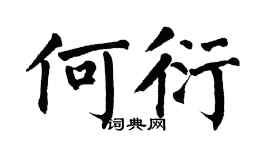 何衍
词典网